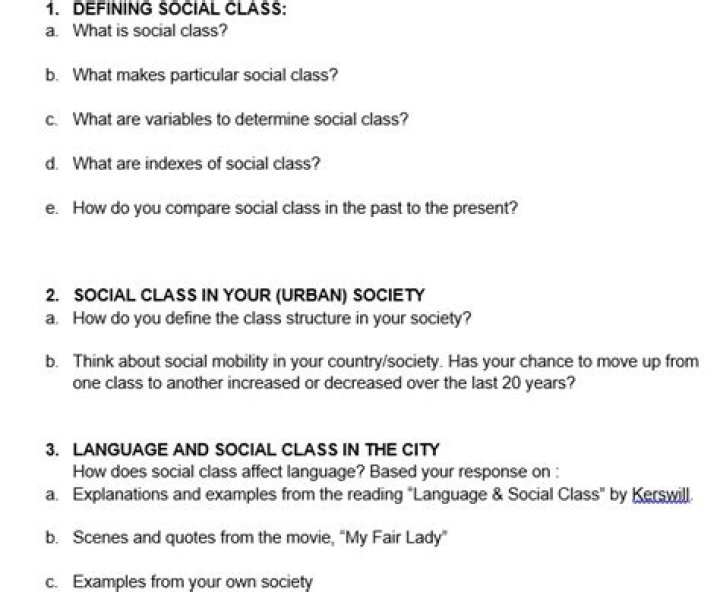 1. DEFINING SOCIAL CLASS:
a. What is social class?

b. What makes particular social class?

c. What are variables to determine social class?

d. What are indexes of social class?

e. How do you compare social class in the past to the present?

2. SOCIAL CLASS IN YOUR (URBAN) SOCIETY
a. How do you define the class structure in your society?

b. Think about social mobility in your country/society. Has your chance to move up from one class to another increased or decreased over the last 20 years?

3. LANGUAGE AND SOCIAL CLASS IN THE CITY
How does social class affect language? Based your response on :
a. Explanations and examples from the reading "Language & Social Class" by Kerswill.

b. Scenes and quotes from the movie, "My Fair Lady"

c. Examples from your own society